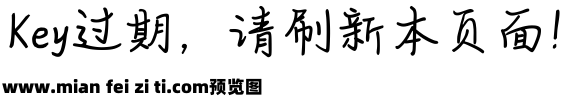 Key过期，请刷新本页面！

www.mian fei zi ti.com预览图